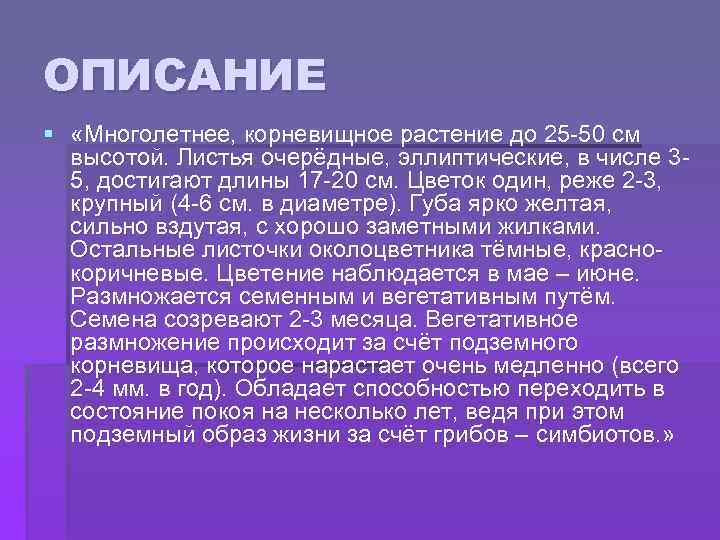 ОПИСАНИЕ

«Многолетнее, корневищное растение до 25-50 см высотой. Листья очерёдные, эллиптические, в числе 3-5, достигают длины 17-20 см. Цветок один, реже 2-3, крупный (4-6 см. в диаметре). Губа ярко желтая, сильно вздутая, с хорошо заметными жилками. Остальные листочки околоцветника тёмные, красно-коричневые. Цветение наблюдается в мае – июне. Размножается семенным и вегетативным путём. Семена созревают 2-3 месяца. Вегетативное размножение происходит за счёт подземного корневища, которое нарастает очень медленно (всего 2-4 мм. в год). Обладает способностью переходить в состояние покоя на несколько лет, ведя при этом подземный образ жизни за счёт грибов – симбиотов.»